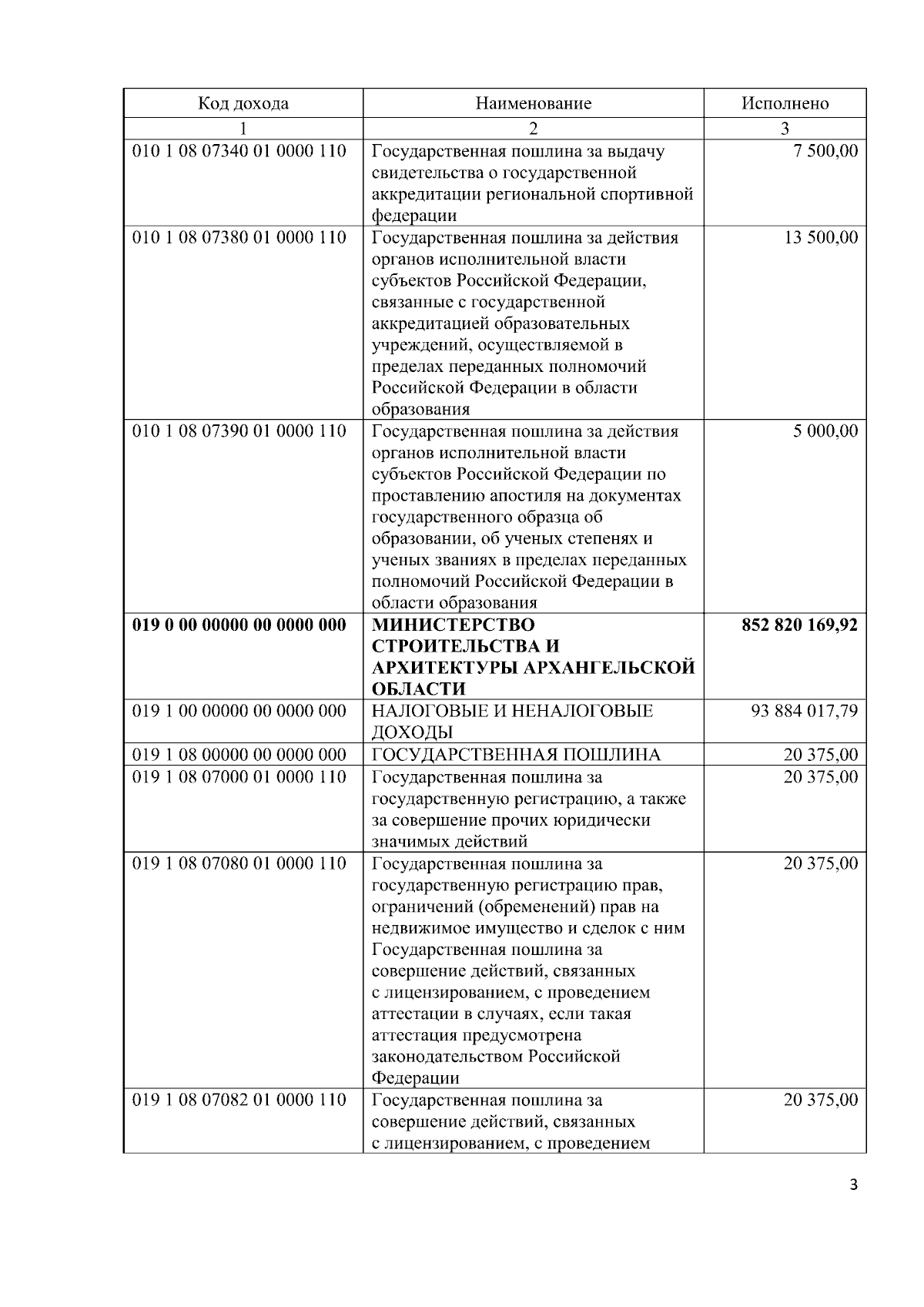 | Код дохода | Наименование | Исполнено |
|---|---|---|
| 1 | 2 | 3 |
| 010 1 08 07340 01 0000 110 | Государственная пошлина за выдачу свидетельства о государственной аккредитации региональной спортивной федерации | 7 500,00 |
| 010 1 08 07380 01 0000 110 | Государственная пошлина за действия органов исполнительной власти субъектов Российской Федерации, связанные с государственной аккредитацией образовательных учреждений, осуществляемой в пределах переданных полномочий Российской Федерации в области образования | 13 500,00 |
| 010 1 08 07390 01 0000 110 | Государственная пошлина за действия органов исполнительной власти субъектов Российской Федерации по проставлению апостиля на документах государственного образца об образовании, об ученых степенях и ученых званиях в пределах переданных полномочий Российской Федерации в области образования | 5 000,00 |
| **019 0 00 00000 00 0000 000** | **МИНИСТЕРСТВО СТРОИТЕЛЬСТВА И АРХИТЕКТУРЫ АРХАНГЕЛЬСКОЙ ОБЛАСТИ** | **852 820 169,92** |
| 019 1 00 00000 00 0000 000 | НАЛОГОВЫЕ И НЕНАЛОГОВЫЕ ДОХОДЫ | 93 884 017,79 |
| 019 1 08 00000 00 0000 000 | ГОСУДАРСТВЕННАЯ ПОШЛИНА | 20 375,00 |
| 019 1 08 07000 01 0000 110 | Государственная пошлина за государственную регистрацию, а также за совершение прочих юридически значимых действий | 20 375,00 |
| 019 1 08 07080 01 0000 110 | Государственная пошлина за государственную регистрацию прав, ограничений (обременений) прав на недвижимое имущество и сделок с ним Государственная пошлина за совершение действий, связанных с лицензированием, с проведением аттестации в случаях, если такая аттестация предусмотрена законодательством Российской Федерации | 20 375,00 |
| 019 1 08 07082 01 0000 110 | Государственная пошлина за совершение действий, связанных с лицензированием, с проведением | 20 375,00 |

3